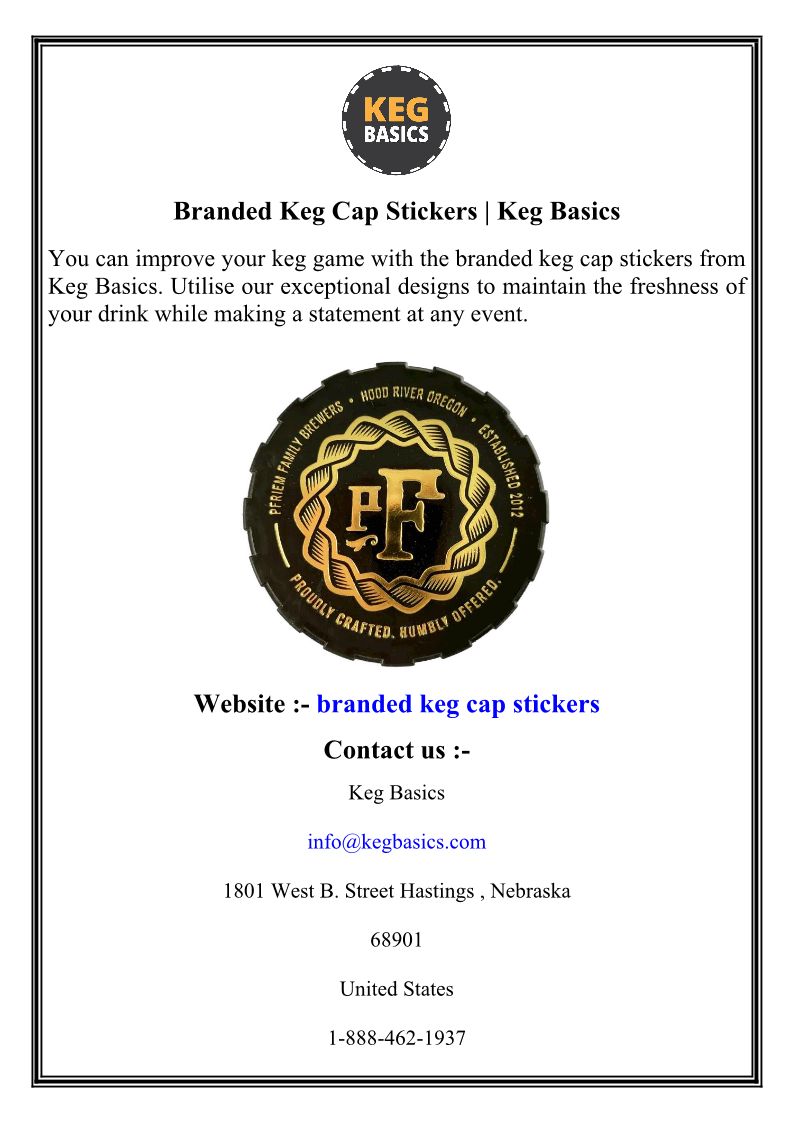 KEG BASICS

Branded Keg Cap Stickers | Keg Basics

You can improve your keg game with the branded keg cap stickers from Keg Basics. Utilise our exceptional designs to maintain the freshness of your drink while making a statement at any event.

PFRIEM FAMILY BREWERS • HOOD RIVER OREGON • ESTABLISHED 2012

pF

PROUDLY CRAFTED. HUMBLY OFFERED.

Website :- branded keg cap stickers

Contact us :-

Keg Basics

info@kegbasics.com

1801 West B. Street Hastings , Nebraska

68901

United States

1-888-462-1937